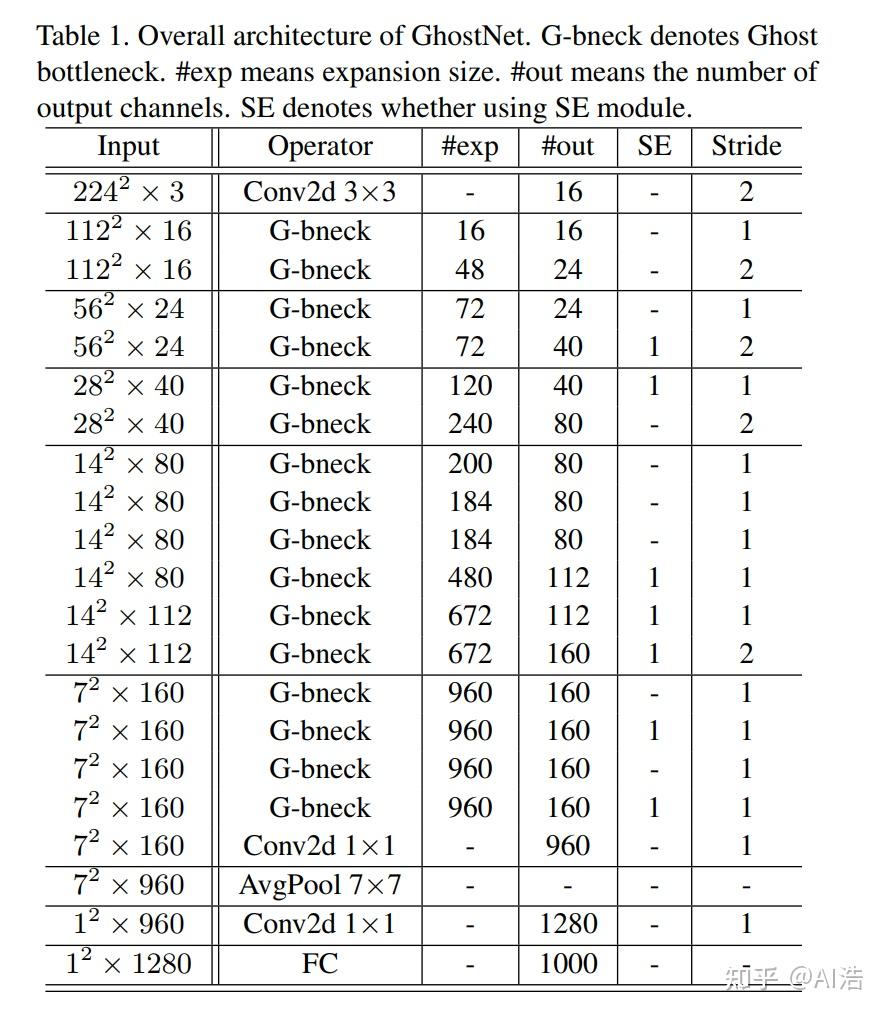 Table 1. Overall architecture of GhostNet. G-bneck denotes Ghost bottleneck. #exp means expansion size. #out means the number of output channels. SE denotes whether using SE module.

| Input | Operator | #exp | #out | SE | Stride |
|---|---|---|---|---|---|
| $224^2 \times 3$ | Conv2d 3×3 | - | 16 | - | 2 |
| $112^2 \times 16$ | G-bneck | 16 | 16 | - | 1 |
| $112^2 \times 16$ | G-bneck | 48 | 24 | - | 2 |
| $56^2 \times 24$ | G-bneck | 72 | 24 | - | 1 |
| $56^2 \times 24$ | G-bneck | 72 | 40 | 1 | 2 |
| $28^2 \times 40$ | G-bneck | 120 | 40 | 1 | 1 |
| $28^2 \times 40$ | G-bneck | 240 | 80 | - | 2 |
| $14^2 \times 80$ | G-bneck | 200 | 80 | - | 1 |
| $14^2 \times 80$ | G-bneck | 184 | 80 | - | 1 |
| $14^2 \times 80$ | G-bneck | 184 | 80 | - | 1 |
| $14^2 \times 80$ | G-bneck | 480 | 112 | 1 | 1 |
| $14^2 \times 112$ | G-bneck | 672 | 112 | 1 | 1 |
| $14^2 \times 112$ | G-bneck | 672 | 160 | 1 | 2 |
| $7^2 \times 160$ | G-bneck | 960 | 160 | - | 1 |
| $7^2 \times 160$ | G-bneck | 960 | 160 | 1 | 1 |
| $7^2 \times 160$ | G-bneck | 960 | 160 | - | 1 |
| $7^2 \times 160$ | G-bneck | 960 | 160 | 1 | 1 |
| $7^2 \times 160$ | Conv2d 1×1 | - | 960 | - | 1 |
| $7^2 \times 960$ | AvgPool 7×7 | - | - | - | - |
| $1^2 \times 960$ | Conv2d 1×1 | - | 1280 | - | 1 |
| $1^2 \times 1280$ | FC | - | 1000 | - | - |

知乎 @AI浩